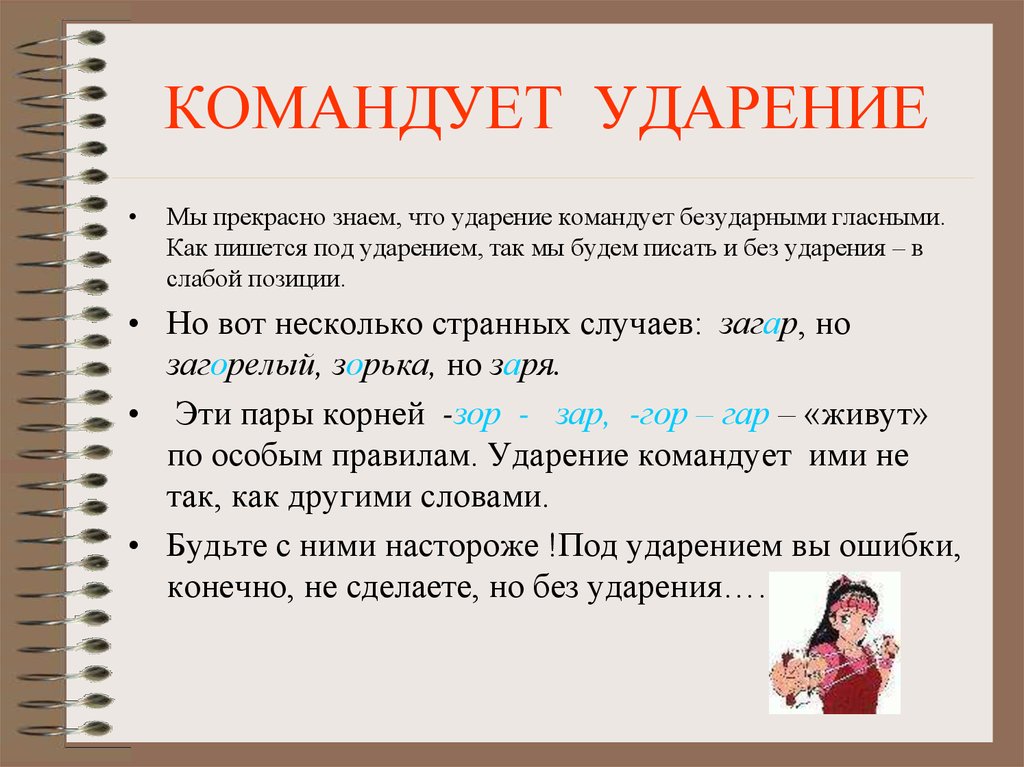 КОМАНДУЕТ УДАРЕНИЕ

• Мы прекрасно знаем, что ударение командует безударными гласными. Как пишется под ударением, так мы будем писать и без ударения – в слабой позиции.

• Но вот несколько странных случаев: загар, но загорелый, зорька, но заря.

• Эти пары корней -зор - зар, -гор – гар – «живут» по особым правилам. Ударение командует ими не так, как другими словами.

• Будьте с ними настороже !Под ударением вы ошибки, конечно, не сделаете, но без ударения….